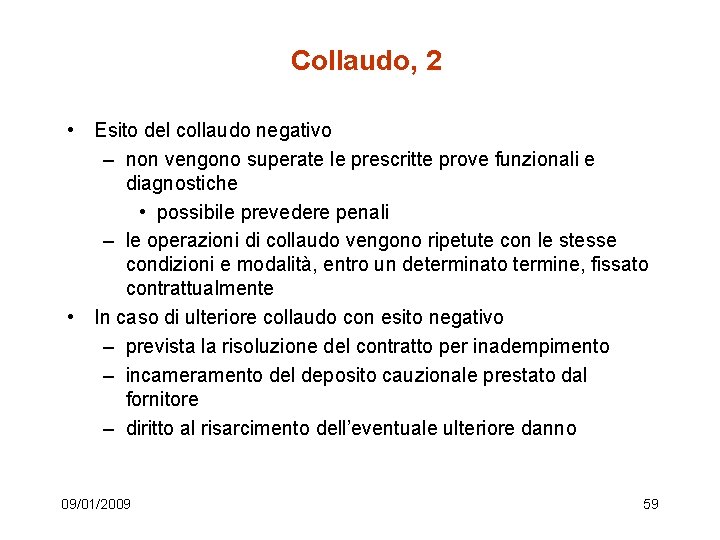 Collaudo, 2

• Esito del collaudo negativo
  – non vengono superate le prescritte prove funzionali e diagnostiche
    • possibile prevedere penali
  – le operazioni di collaudo vengono ripetute con le stesse condizioni e modalità, entro un determinato termine, fissato contrattualmente
• In caso di ulteriore collaudo con esito negativo
  – prevista la risoluzione del contratto per inadempimento
  – incameramento del deposito cauzionale prestato dal fornitore
  – diritto al risarcimento dell'eventuale ulteriore danno

09/01/2009

59